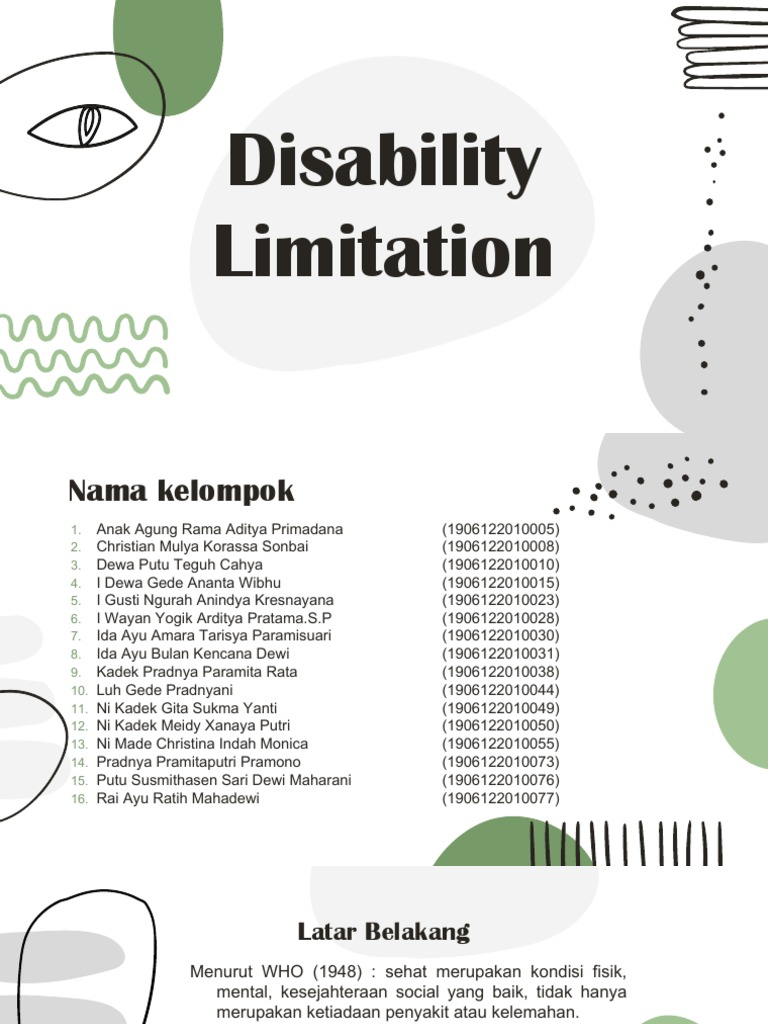 Disability Limitation

Nama kelompok

1. Anak Agung Rama Aditya Primadana (1906122010005)
2. Christian Mulya Korassa Sonbai (1906122010008)
3. Dewa Putu Teguh Cahya (1906122010010)
4. I Dewa Gede Ananta Wibhu (1906122010015)
5. I Gusti Ngurah Anindya Kresnayana (1906122010023)
6. I Wayan Yogik Arditya Pratama.S.P (1906122010028)
7. Ida Ayu Amara Tarisya Paramisuari (1906122010030)
8. Ida Ayu Bulan Kencana Dewi (1906122010031)
9. Kadek Pradnya Paramita Rata (1906122010038)
10. Luh Gede Pradnyani (1906122010044)
11. Ni Kadek Gita Sukma Yanti (1906122010049)
12. Ni Kadek Meidy Xanaya Putri (1906122010050)
13. Ni Made Christina Indah Monica (1906122010055)
14. Pradnya Pramitaputri Pramono (1906122010073)
15. Putu Susmithasen Sari Dewi Maharani (1906122010076)
16. Rai Ayu Ratih Mahadewi (1906122010077)

Latar Belakang

Menurut WHO (1948) : sehat merupakan kondisi fisik, mental, kesejahteraan social yang baik, tidak hanya merupakan ketiadaan penyakit atau kelemahan.